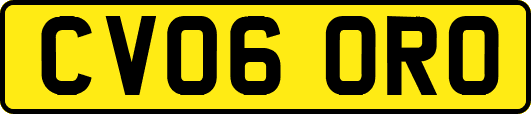 CV06 ORO